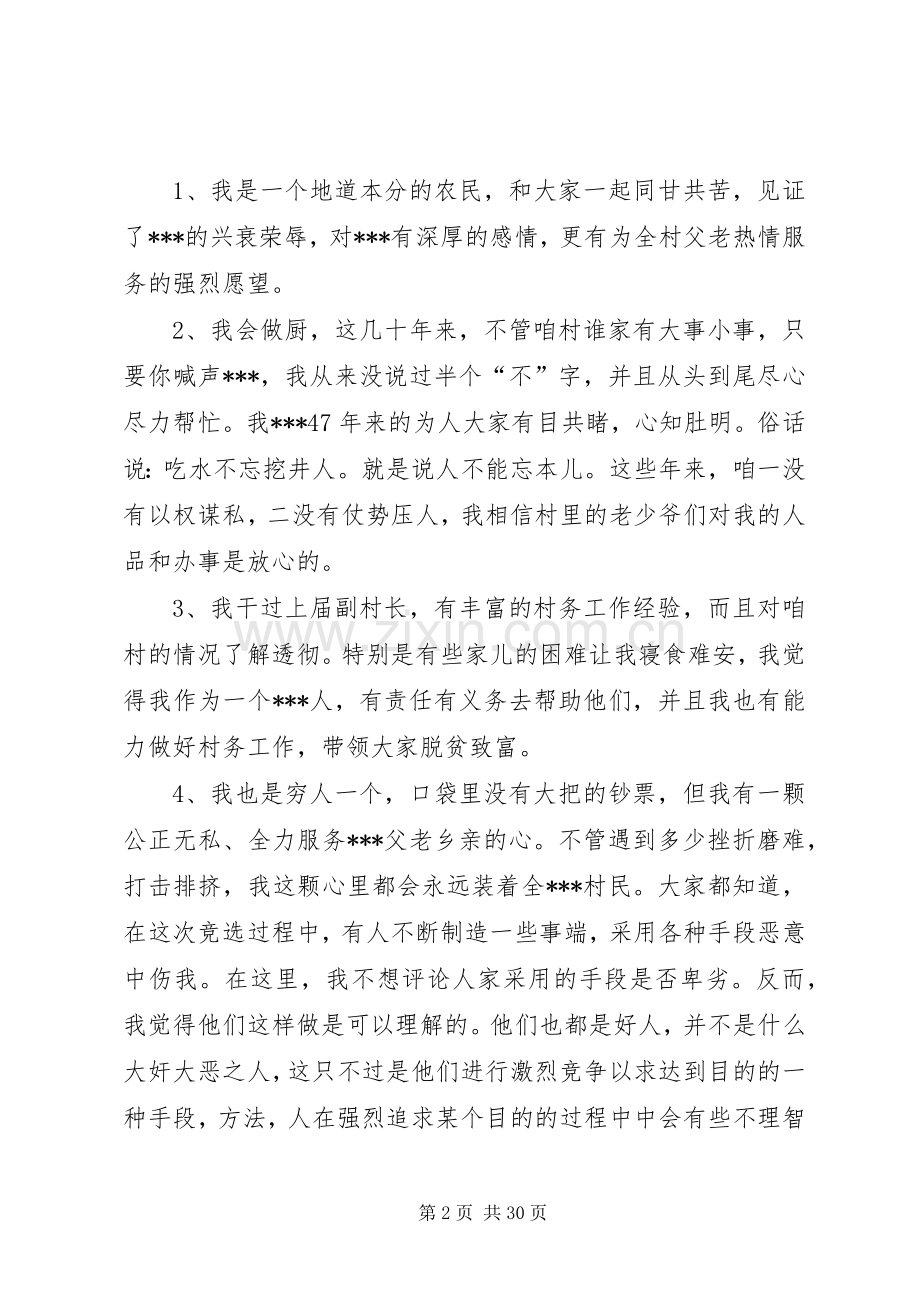 1、我是一个地道本分的农民，和大家一起同甘共苦，见证了***的兴衰荣辱，对***有深厚的感情，更有为全村父老热情服务的强烈愿望。

2、我会做厨，这几十年来，不管咱村谁家有大事小事，只要你喊声***，我从来没说过半个“不”字，并且从头到尾尽心尽力帮忙。我***47年来的为人大家有目共睹，心知肚明。俗话说：吃水不忘挖井人。就是说人不能忘本儿。这些年来，咱一没有以权谋私，二没有仗势压人，我相信村里的老少爷们对我的人品和办事是放心的。

3、我干过上届副村长，有丰富的村务工作经验，而且对咱村的情况了解透彻。特别是有些家儿的困难让我寝食难安，我觉得我作为一个***人，有责任有义务去帮助他们，并且我也有能力做好村务工作，带领大家脱贫致富。

4、我也是穷人一个，口袋里没有大把的钞票，但我有一颗公正无私、全力服务***父老乡亲的心。不管遇到多少挫折磨难，打击排挤，我这颗心里都会永远装着全***村民。大家都知道，在这次竞选过程中，有人不断制造一些事端，采用各种手段恶意中伤我。在这里，我不想评论人家采用的手段是否卑劣。反而，我觉得他们这样做是可以理解的。他们也都是好人，并不是什么大奸大恶之人，这只不过是他们进行激烈竞争以求达到目的的一种手段，方法，人在强烈追求某个目的的过程中中会有些不理智

第2页 共30页

www.zixin.com.cn